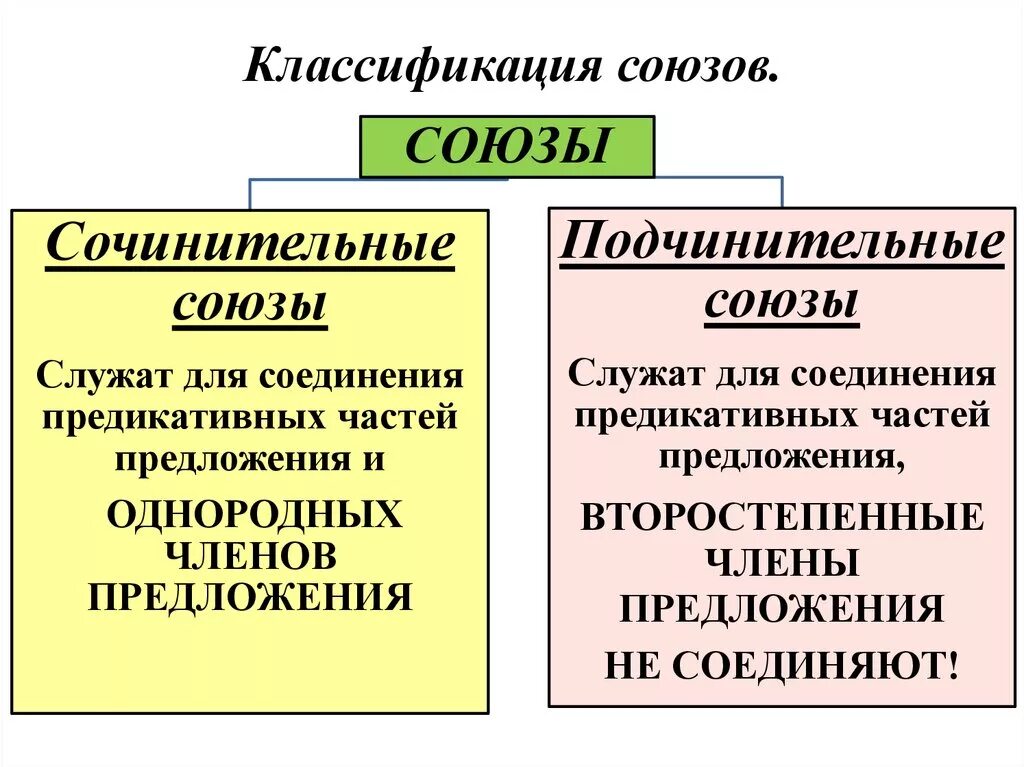 Классификация союзов.

СОЮЗЫ

Сочинительные союзы

Служат для соединения предикативных частей предложения и

ОДНОРОДНЫХ ЧЛЕНОВ ПРЕДЛОЖЕНИЯ

Подчинительные союзы

Служат для соединения предикативных частей предложения,

ВТОРОСТЕПЕННЫЕ ЧЛЕНЫ ПРЕДЛОЖЕНИЯ

НЕ СОЕДИНЯЮТ!